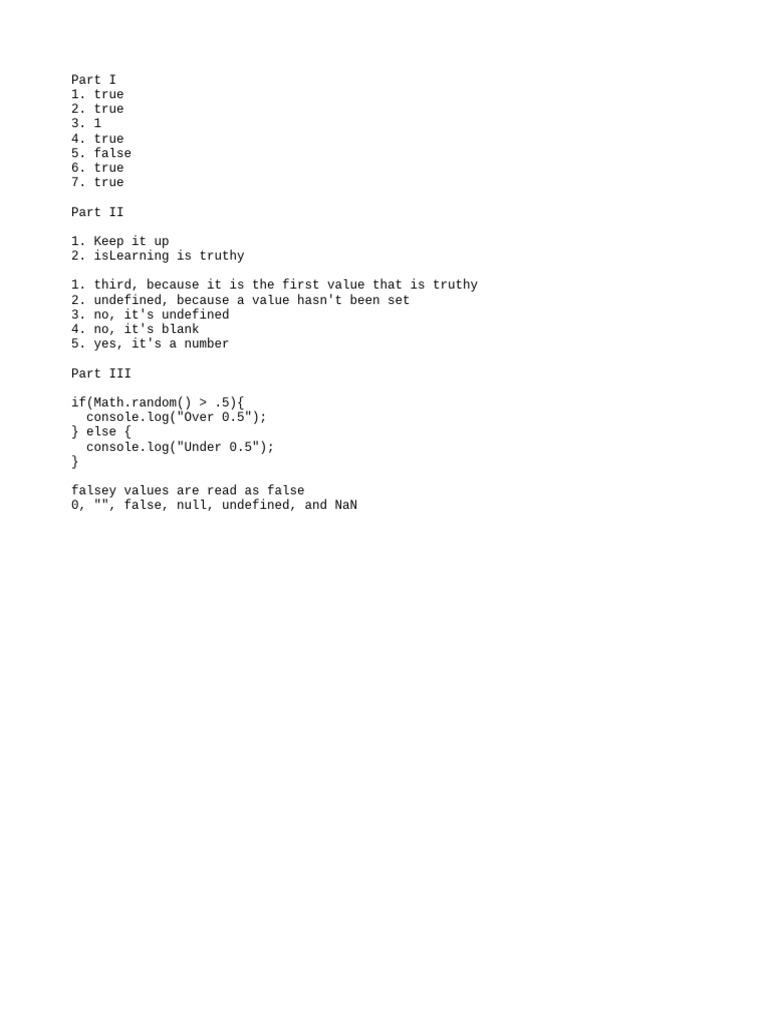 Part I
1. true
2. true
3. 1
4. true
5. false
6. true
7. true

Part II

1. Keep it up
2. isLearning is truthy

1. third, because it is the first value that is truthy
2. undefined, because a value hasn't been set
3. no, it's undefined
4. no, it's blank
5. yes, it's a number

Part III

if(Math.random() > .5){
  console.log("Over 0.5");
} else {
  console.log("Under 0.5");
}

falsey values are read as false
0, "", false, null, undefined, and NaN